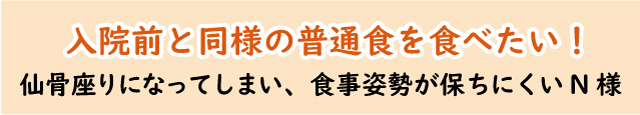 入院前と同様の普通食を食べたい！

仙骨座りになってしまい、食事姿勢が保ちにくいＮ様